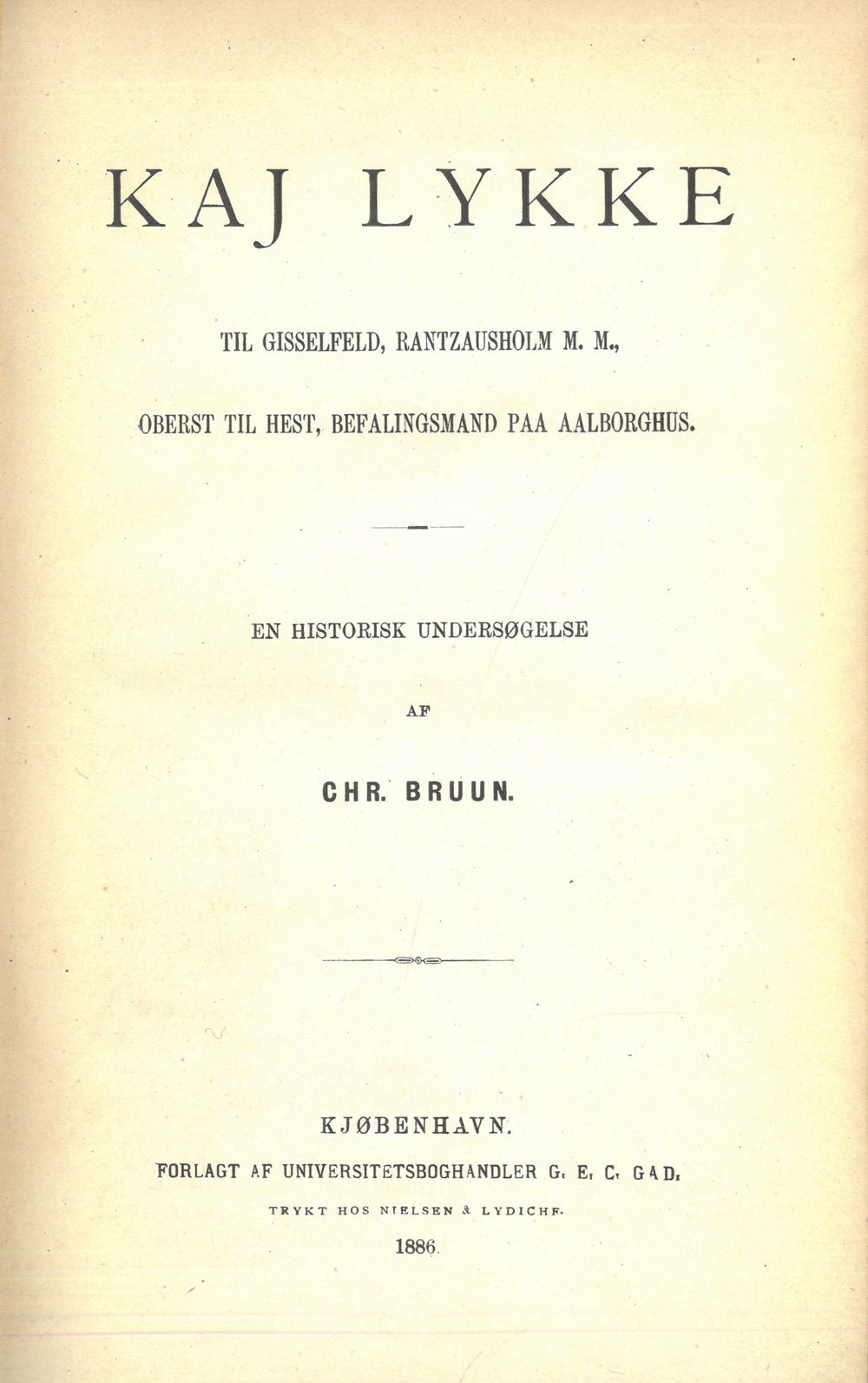 KAJ LYKKE

TIL GISSELFELD, RANTZAUSHOLM M. M.,

OBERST TIL HEST, BEFALINGSMAND PAA AALBORGHUS.

EN HISTORISK UNDERSØGELSE

AF

CHR. BRUUN.

KJØBENHAVN.

FORLAGT AF UNIVERSITETSBOGHANDLER G. E. C. GAD.

TRYKT HOS NIELSEN & LYDICHE.

1886.